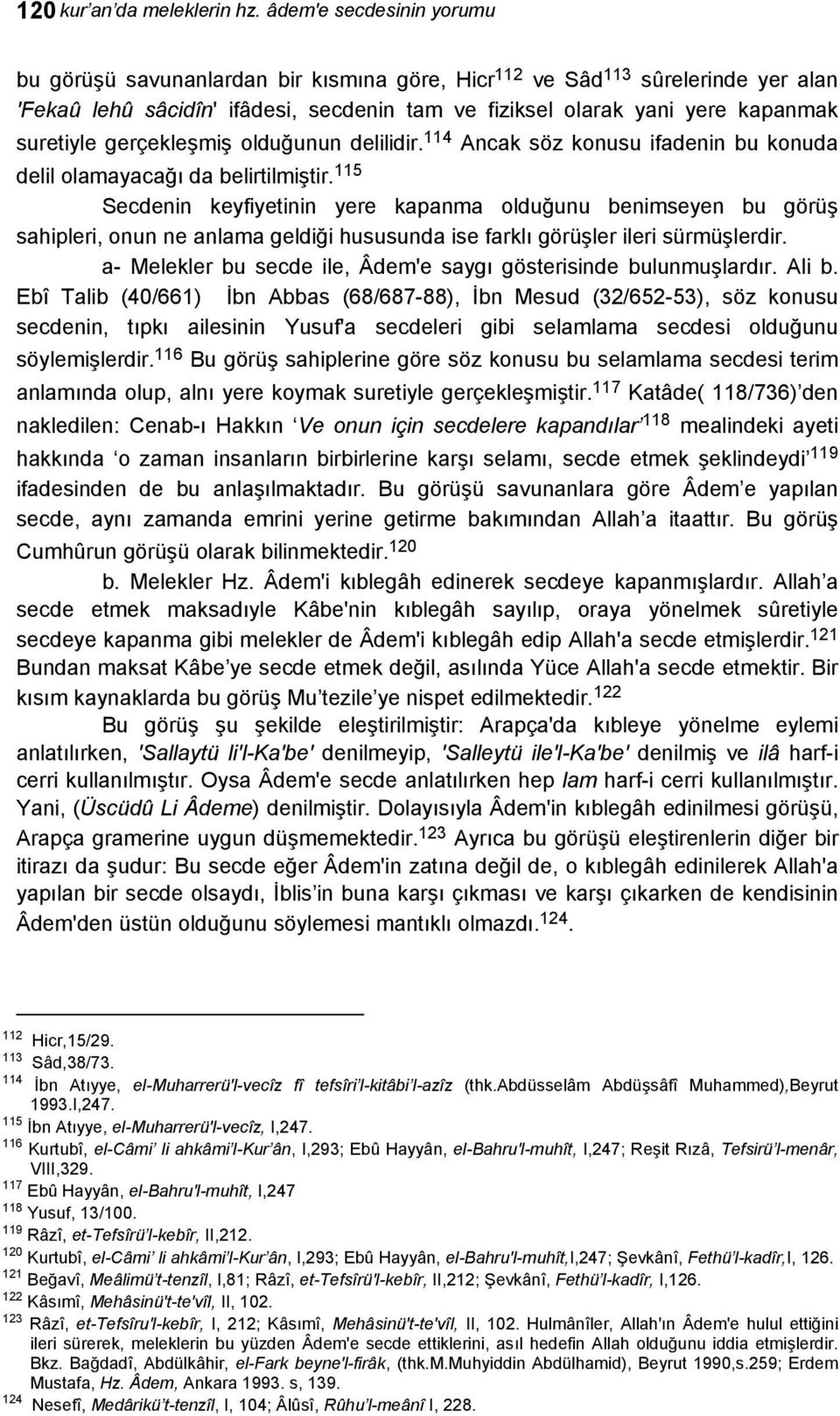 120 kur'an'da meleklerin hz. âdem'e secdesinin yorumu

bu görüşü savunanlardan bir kısmına göre, Hicr$^{112}$ ve Sâd$^{113}$ sûrelerinde yer alan 'Fekaû lehû sâcidîn' ifâdesi, secdenin tam ve fiziksel olarak yani yere kapanmak suretiyle gerçekleşmiş olduğunun delilidir.$^{114}$ Ancak söz konusu ifadenin bu konuda delil olamayacağı da belirtilmiştir.$^{115}$

Secdenin keyfiyetinin yere kapanma olduğunu benimseyen bu görüş sahipleri, onun ne anlama geldiği hususunda ise farklı görüşler ileri sürmüşlerdir.

a- Melekler bu secde ile, Âdem'e saygı gösterisinde bulunmuşlardır. Ali b. Ebî Talib (40/661) İbn Abbas (68/687-88), İbn Mesud (32/652-53), söz konusu secdenin, tıpkı ailesinin Yusuf'a secdeleri gibi selamlama secdesi olduğunu söylemişlerdir.$^{116}$ Bu görüş sahiplerine göre söz konusu bu selamlama secdesi terim anlamında olup, alnı yere koymak suretiyle gerçekleşmiştir.$^{117}$ Katâde( 118/736)'den nakledilen: Cenab-ı Hakkın 'Ve onun için secdelere kapandılar'$^{118}$ mealindeki ayeti hakkında 'o zaman insanların birbirlerine karşı selamı, secde etmek şeklindeydi'$^{119}$ ifadesinden de bu anlaşılmaktadır. Bu görüşü savunanlara göre Âdem'e yapılan secde, aynı zamanda emrini yerine getirme bakımından Allah'a itaattır. Bu görüş Cumhûrun görüşü olarak bilinmektedir.$^{120}$

b. Melekler Hz. Âdem'i kıblegâh edinerek secdeye kapanmışlardır. Allah'a secde etmek maksadıyle Kâbe'nin kıblegâh sayılıp, oraya yönelmek sûretiyle secdeye kapanma gibi melekler de Âdem'i kıblegâh edip Allah'a secde etmişlerdir.$^{121}$ Bundan maksat Kâbe'ye secde etmek değil, asılında Yüce Allah'a secde etmektir. Bir kısım kaynaklarda bu görüş Mu'tezile'ye nispet edilmektedir.$^{122}$

Bu görüş şu şekilde eleştirilmiştir: Arapça'da kıbleye yönelme eylemi anlatılırken, 'Sallaytü li'l-Ka'be' denilmeyip, 'Salleytü ile'l-Ka'be' denilmiş ve ilâ harf-i cerri kullanılmıştır. Oysa Âdem'e secde anlatılırken hep lam harf-i cerri kullanılmıştır. Yani, (Üscüdû Li Âdeme) denilmiştir. Dolayısıyla Âdem'in kıblegâh edinilmesi görüşü, Arapça gramerine uygun düşmemektedir.$^{123}$ Ayrıca bu görüşü eleştirenlerin diğer bir itirazı da şudur: Bu secde eğer Âdem'in zatına değil de, o kıblegâh edinilerek Allah'a yapılan bir secde olsaydı, İblis'in buna karşı çıkması ve karşı çıkarken de kendisinin Âdem'den üstün olduğunu söylemesi mantıklı olmazdı.$^{124}$.

$^{112}$ Hicr,15/29.
$^{113}$ Sâd,38/73.
$^{114}$ İbn Atıyye, el-Muharrerü'l-vecîz fî tefsîri'l-kitâbi'l-azîz (thk.Abdüsselâm Abdüşşâfî Muhammed),Beyrut 1993.I,247.
$^{115}$ İbn Atıyye, el-Muharrerü'l-vecîz, I,247.
$^{116}$ Kurtubî, el-Câmi' li ahkâmi'l-Kur'ân, I,293; Ebû Hayyân, el-Bahru'l-muhît, I,247; Reşit Rıza, Tefsirü'l-menâr, VIII,329.
$^{117}$ Ebû Hayyân, el-Bahru'l-muhît, I,247
$^{118}$ Yusuf, 13/100.
$^{119}$ Râzî, et-Tefsîrü'l-kebîr, II,212.
$^{120}$ Kurtubî, el-Câmi' li ahkâmi'l-Kur'ân, I,293; Ebû Hayyân, el-Bahru'l-muhît,I,247; Şevkânî, Fethü'l-kadîr,I, 126.
$^{121}$ Beğavî, Meâlimü't-tenzîl, I,81; Râzî, et-Tefsîrü'l-kebîr, II,212; Şevkânî, Fethü'l-kadîr, I,126.
$^{122}$ Kâsımî, Mehâsinü't-te'vîl, II, 102.
$^{123}$ Râzî, et-Tefsîru'l-kebîr, I, 212; Kâsımî, Mehâsinü't-te'vîl, II, 102. Hulmânîler, Allah'ın Âdem'e hulul ettiğini ileri sürerek, meleklerin bu yüzden Âdem'e secde ettiklerini, asıl hedefin Allah olduğunu iddia etmişlerdir. Bkz. Bağdadî, Abdülkâhir, el-Fark beyne'l-firâk, (thk.M.Muhyiddin Abdülhamid), Beyrut 1990,s.259; Erdem Mustafa, Hz. Âdem, Ankara 1993. s, 139.
$^{124}$ Nesefî, Medârikü't-tenzîl, I, 104; Âlûsî, Rûhu'l-meânî I, 228.